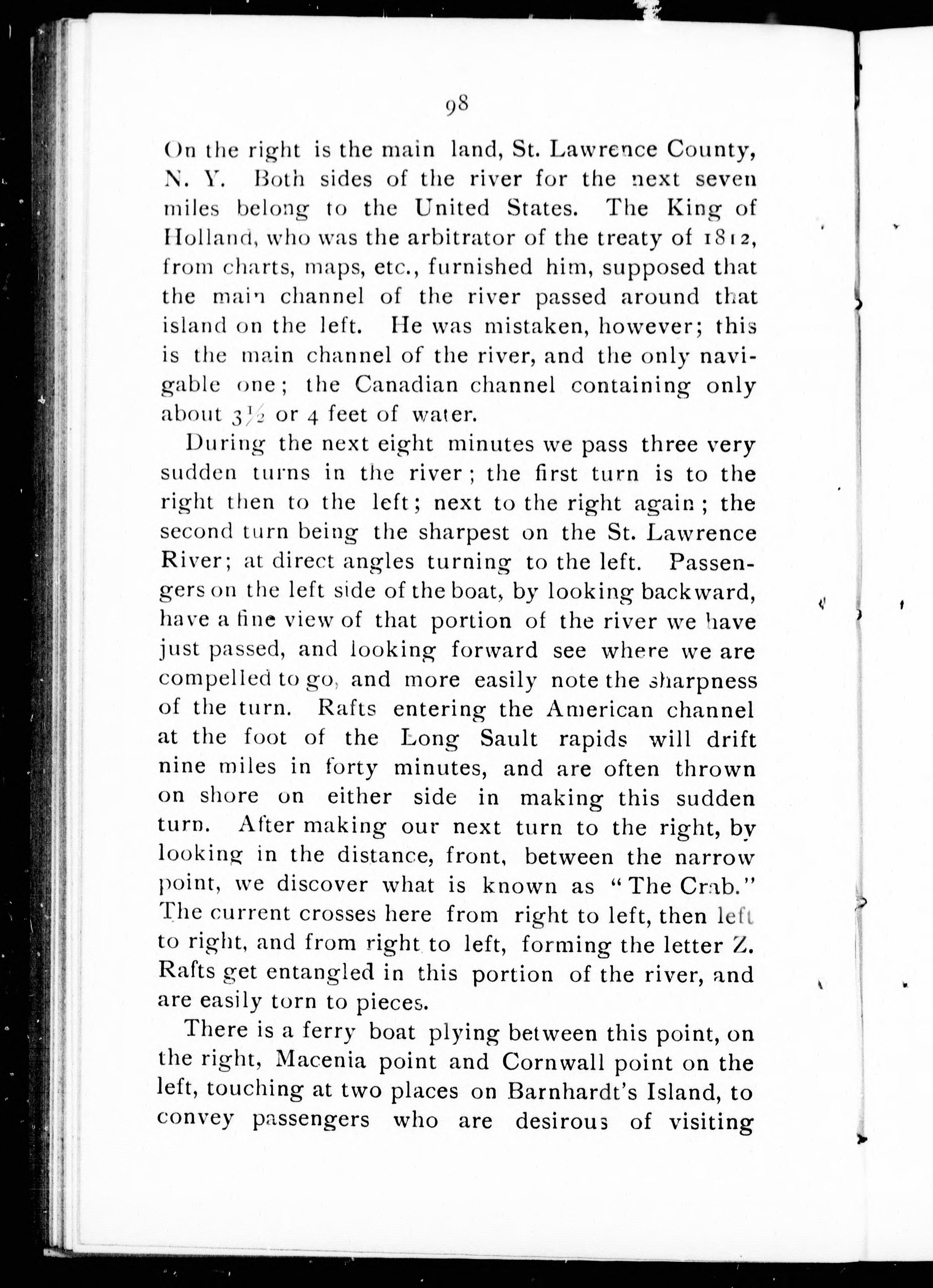 98

On the right is the main land, St. Lawrence County, N. Y. Both sides of the river for the next seven miles belong to the United States. The King of Holland, who was the arbitrator of the treaty of 1812, from charts, maps, etc., furnished him, supposed that the main channel of the river passed around that island on the left. He was mistaken, however; this is the main channel of the river, and the only navigable one; the Canadian channel containing only about $3\frac{1}{2}$ or 4 feet of water.

During the next eight minutes we pass three very sudden turns in the river; the first turn is to the right then to the left; next to the right again; the second turn being the sharpest on the St. Lawrence River; at direct angles turning to the left. Passengers on the left side of the boat, by looking backward, have a fine view of that portion of the river we have just passed, and looking forward see where we are compelled to go, and more easily note the sharpness of the turn. Rafts entering the American channel at the foot of the Long Sault rapids will drift nine miles in forty minutes, and are often thrown on shore on either side in making this sudden turn. After making our next turn to the right, by looking in the distance, front, between the narrow point, we discover what is known as "The Crab." The current crosses here from right to left, then left to right, and from right to left, forming the letter Z. Rafts get entangled in this portion of the river, and are easily torn to pieces.

There is a ferry boat plying between this point, on the right, Macenia point and Cornwall point on the left, touching at two places on Barnhardt's Island, to convey passengers who are desirous of visiting